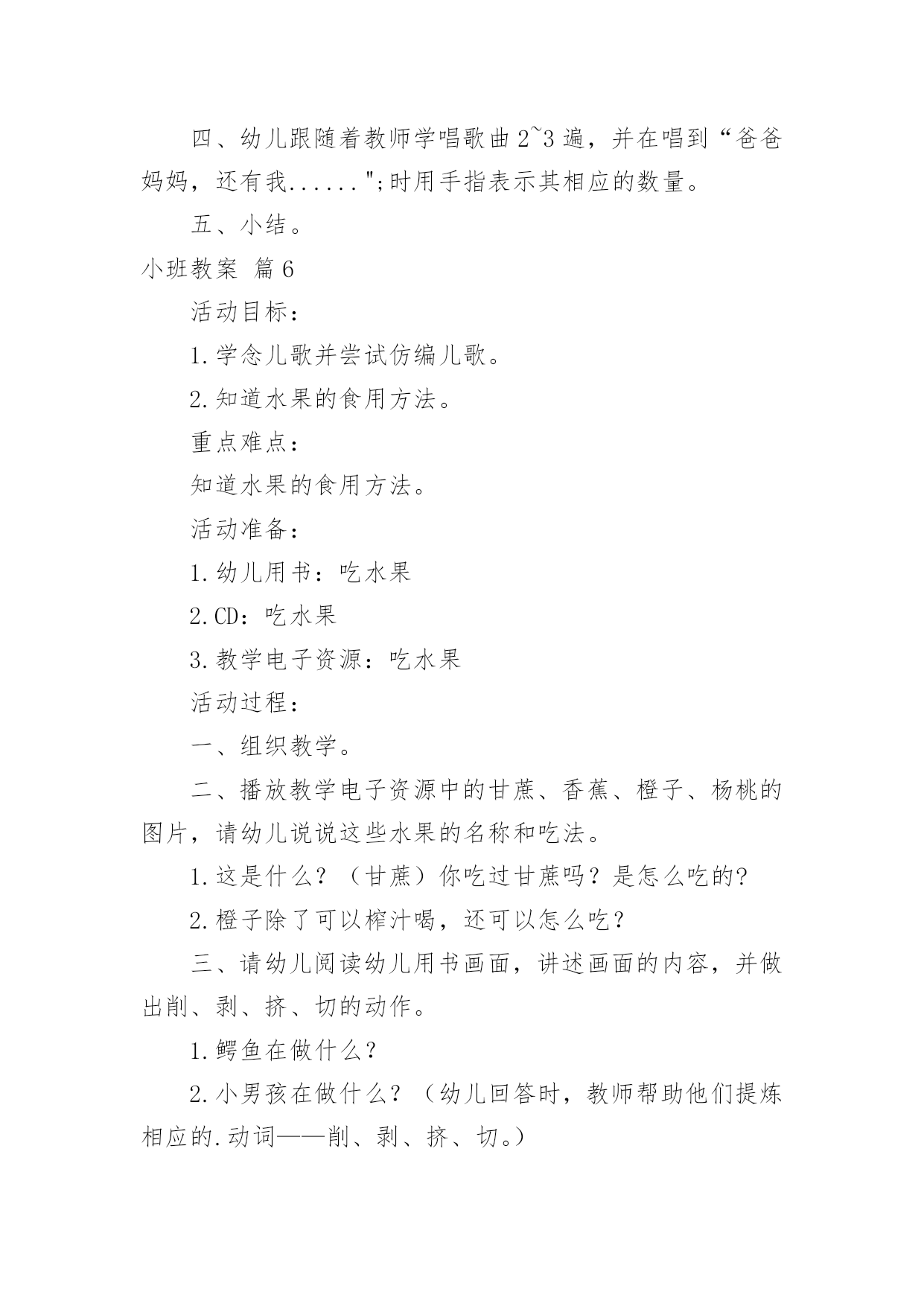 四、幼儿跟随着教师学唱歌曲2~3遍，并在唱到“爸爸妈妈，还有我......";时用手指表示其相应的数量。

五、小结。

小班教案 篇6

活动目标：

1.学念儿歌并尝试仿编儿歌。

2.知道水果的食用方法。

重点难点：

知道水果的食用方法。

活动准备：

1.幼儿用书：吃水果

2.CD：吃水果

3.教学电子资源：吃水果

活动过程：

一、组织教学。

二、播放教学电子资源中的甘蔗、香蕉、橙子、杨桃的图片，请幼儿说说这些水果的名称和吃法。

1.这是什么？（甘蔗）你吃过甘蔗吗？是怎么吃的?

2.橙子除了可以榨汁喝，还可以怎么吃？

三、请幼儿阅读幼儿用书画面，讲述画面的内容，并做出削、剥、挤、切的动作。

1.鳄鱼在做什么？

2.小男孩在做什么？（幼儿回答时，教师帮助他们提炼相应的.动词——削、剥、挤、切。）